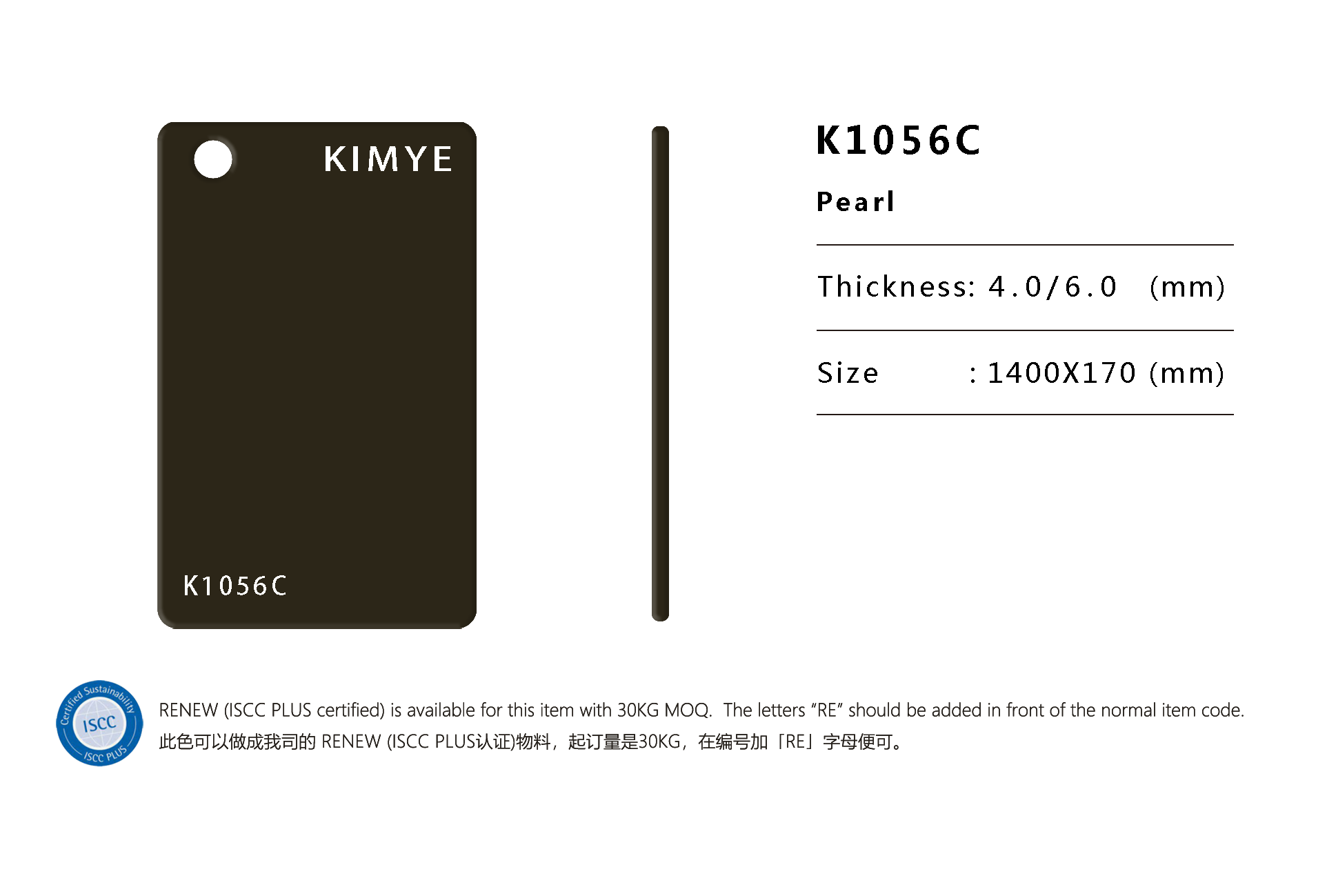 KIMYE

K1056C

K1056C

Pearl

Thickness: 4.0/6.0 (mm)

Size : 1400X170 (mm)

Certified Sustainability
ISCC
ISCC PLUS

RENEW (ISCC PLUS certified) is available for this item with 30KG MOQ. The letters "RE" should be added in front of the normal item code.
此色可以做成我司的RENEW (ISCC PLUS认证)物料，起订量是30KG，在编号加「RE」字母便可。